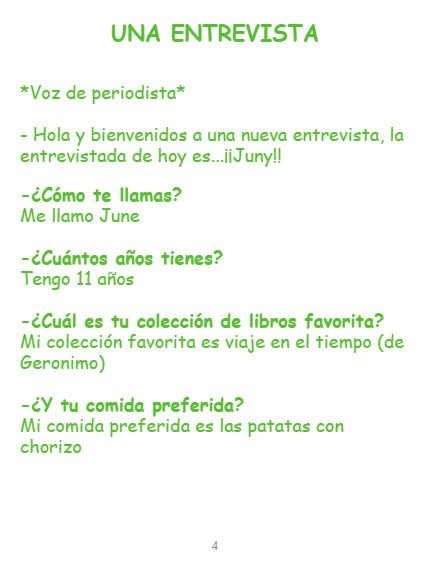 UNA ENTREVISTA

*Voz de periodista*

- Hola y bienvenidos a una nueva entrevista, la entrevistada de hoy es...¡¡Juny!!

-¿Cómo te llamas?
Me llamo June

-¿Cuántos años tienes?
Tengo 11 años

-¿Cuál es tu colección de libros favorita?
Mi colección favorita es viaje en el tiempo (de Geronimo)

-¿Y tu comida preferida?
Mi comida preferida es las patatas con chorizo

4